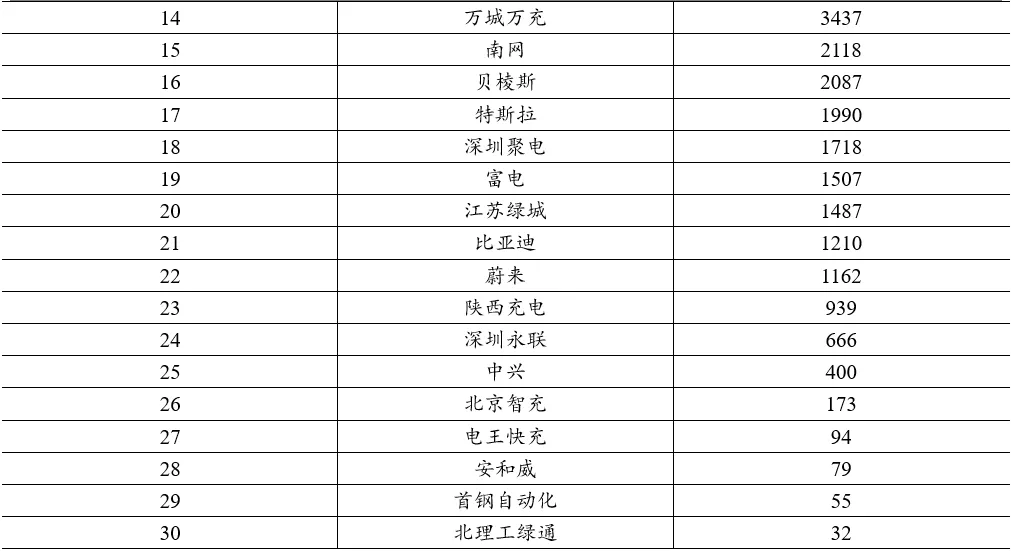 | 14 | 万城万充 | 3437 |
|---|---|---|
| 15 | 南网 | 2118 |
| 16 | 贝棱斯 | 2087 |
| 17 | 特斯拉 | 1990 |
| 18 | 深圳聚电 | 1718 |
| 19 | 富电 | 1507 |
| 20 | 江苏绿城 | 1487 |
| 21 | 比亚迪 | 1210 |
| 22 | 蔚来 | 1162 |
| 23 | 陕西充电 | 939 |
| 24 | 深圳永联 | 666 |
| 25 | 中兴 | 400 |
| 26 | 北京智充 | 173 |
| 27 | 电王快充 | 94 |
| 28 | 安和威 | 79 |
| 29 | 首钢自动化 | 55 |
| 30 | 北理工绿通 | 32 |